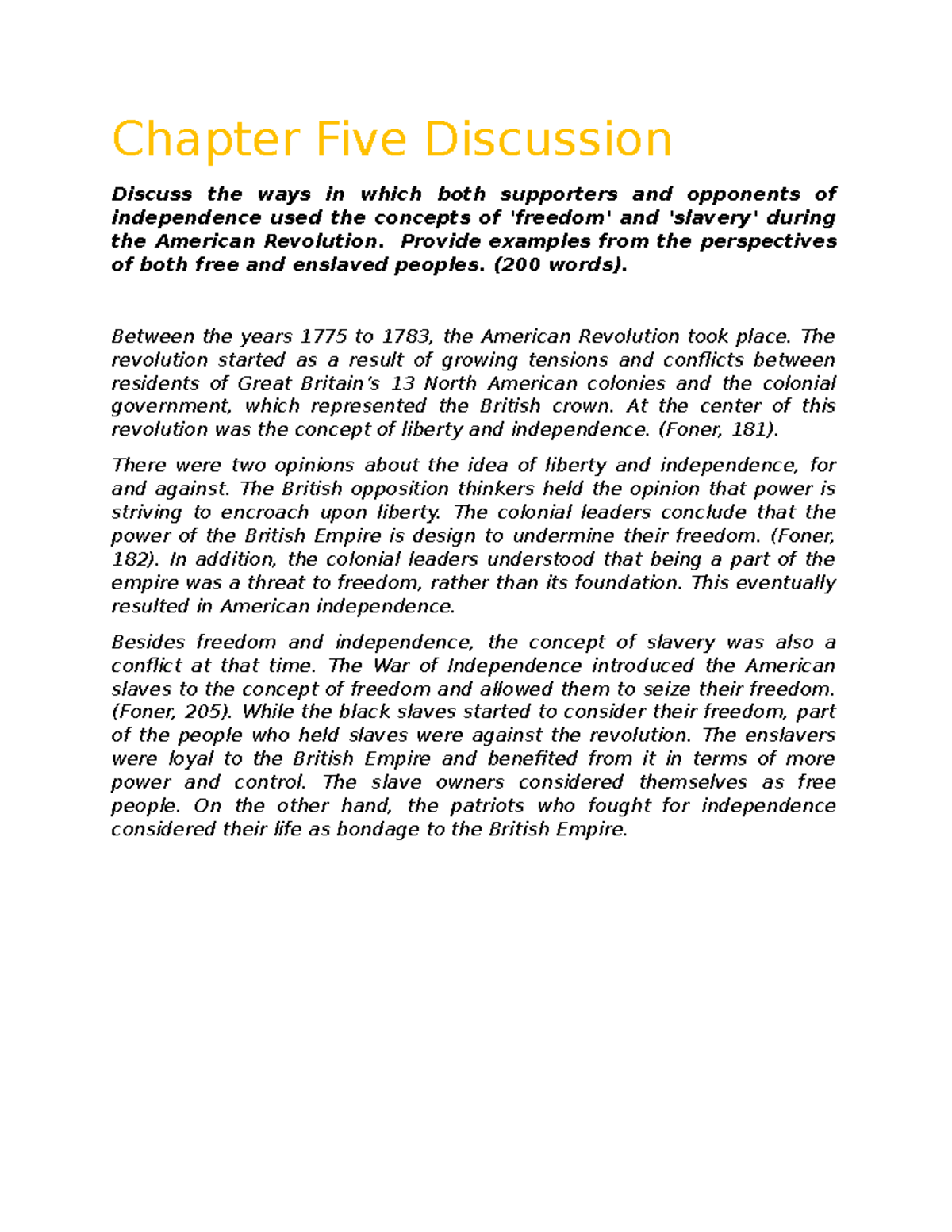 Chapter Five Discussion

Discuss the ways in which both supporters and opponents of independence used the concepts of 'freedom' and 'slavery' during the American Revolution. Provide examples from the perspectives of both free and enslaved peoples. (200 words).

Between the years 1775 to 1783, the American Revolution took place. The revolution started as a result of growing tensions and conflicts between residents of Great Britain's 13 North American colonies and the colonial government, which represented the British crown. At the center of this revolution was the concept of liberty and independence. (Foner, 181).

There were two opinions about the idea of liberty and independence, for and against. The British opposition thinkers held the opinion that power is striving to encroach upon liberty. The colonial leaders conclude that the power of the British Empire is design to undermine their freedom. (Foner, 182). In addition, the colonial leaders understood that being a part of the empire was a threat to freedom, rather than its foundation. This eventually resulted in American independence.

Besides freedom and independence, the concept of slavery was also a conflict at that time. The War of Independence introduced the American slaves to the concept of freedom and allowed them to seize their freedom. (Foner, 205). While the black slaves started to consider their freedom, part of the people who held slaves were against the revolution. The enslavers were loyal to the British Empire and benefited from it in terms of more power and control. The slave owners considered themselves as free people. On the other hand, the patriots who fought for independence considered their life as bondage to the British Empire.